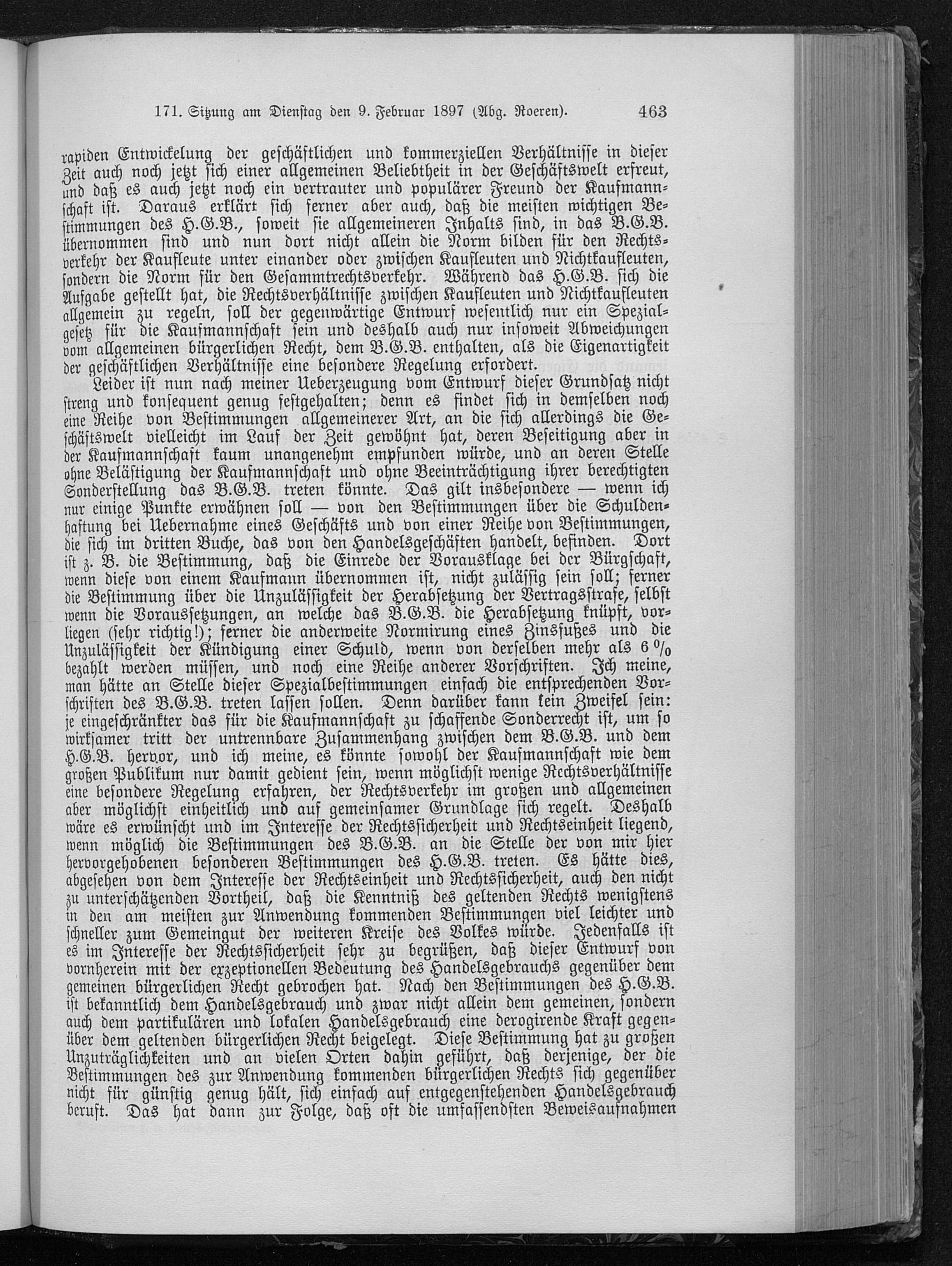 171. Sitzung am Dienstag den 9. Februar 1897 (Abg. Roeren). 463

rapiden Entwickelung der geschäftlichen und kommerziellen Verhältnisse in dieser Zeit auch noch jetzt sich einer allgemeinen Beliebtheit in der Geschäftswelt erfreut, und daß es auch jetzt noch ein vertrauter und populärer Freund der Kaufmannschaft ist. Daraus erklärt sich ferner aber auch, daß die meisten wichtigen Bestimmungen des H.G.B., soweit sie allgemeineren Inhalts sind, in das B.G.B. übernommen sind und nun dort nicht allein die Norm bilden für den Rechtsverkehr der Kaufleute unter einander oder zwischen Kaufleuten und Nichtkaufleuten, sondern die Norm für den Gesammtrechtsverkehr. Während das H.G.B. sich die Aufgabe gestellt hat, die Rechtsverhältnisse zwischen Kaufleuten und Nichtkaufleuten allgemein zu regeln, soll der gegenwärtige Entwurf wesentlich nur ein Spezialgesetz für die Kaufmannschaft sein und deshalb auch nur insoweit Abweichungen vom allgemeinen bürgerlichen Recht, dem B.G.B. enthalten, als die Eigenartigkeit der geschäftlichen Verhältnisse eine besondere Regelung erfordert.

Leider ist nun nach meiner Ueberzeugung vom Entwurf dieser Grundsatz nicht streng und konsequent genug festgehalten; denn es findet sich in demselben noch eine Reihe von Bestimmungen allgemeinerer Art, an die sich allerdings die Geschäftswelt vielleicht im Lauf der Zeit gewöhnt hat, deren Beseitigung aber in der Kaufmannschaft kaum unangenehm empfunden würde, und an deren Stelle ohne Belästigung der Kaufmannschaft und ohne Beeinträchtigung ihrer berechtigten Sonderstellung das B.G.B. treten könnte. Das gilt insbesondere — wenn ich nur einige Punkte erwähnen soll — von den Bestimmungen über die Schuldenhaftung bei Uebernahme eines Geschäfts und von einer Reihe von Bestimmungen, die sich im dritten Buche, das von den Handelsgeschäften handelt, befinden. Dort ist z. B. die Bestimmung, daß die Einrede der Vorausklage bei der Bürgschaft, wenn diese von einem Kaufmann übernommen ist, nicht zulässig sein soll; ferner die Bestimmung über die Unzulässigkeit der Herabsetzung der Vertragsstrafe, selbst wenn die Voraussetzungen, an welche das B.G.B. die Herabsetzung knüpft, vorliegen (sehr richtig!); ferner die anderweite Normirung eines Zinsfußes und die Unzulässigkeit der Kündigung einer Schuld, wenn von derselben mehr als 6 % bezahlt werden müssen, und noch eine Reihe anderer Vorschriften. Ich meine, man hätte an Stelle dieser Spezialbestimmungen einfach die entsprechenden Vorschriften des B.G.B. treten lassen sollen. Denn darüber kann kein Zweifel sein: je eingeschränkter das für die Kaufmannschaft zu schaffende Sonderrecht ist, um so wirksamer tritt der untrennbare Zusammenhang zwischen dem B.G.B. und dem H.G.B. hervor, und ich meine, es könnte sowohl der Kaufmannschaft wie dem großen Publikum nur damit gedient sein, wenn möglichst wenige Rechtsverhältnisse eine besondere Regelung erfahren, der Rechtsverkehr im großen und allgemeinen aber möglichst einheitlich und auf gemeinsamer Grundlage sich regelt. Deshalb wäre es erwünscht und im Interesse der Rechtssicherheit und Rechtseinheit liegend, wenn möglich die Bestimmungen des B.G.B. an die Stelle der von mir hier hervorgehobenen besonderen Bestimmungen des H.G.B. treten. Es hätte dies, abgesehen von dem Interesse der Rechtseinheit und Rechtssicherheit, auch den nicht zu unterschätzenden Vortheil, daß die Kenntniß des geltenden Rechts wenigstens in den am meisten zur Anwendung kommenden Bestimmungen viel leichter und schneller zum Gemeingut der weiteren Kreise des Volkes würde. Jedenfalls ist es im Interesse der Rechtssicherheit sehr zu begrüßen, daß dieser Entwurf von vornherein mit der exzeptionellen Bedeutung des Handelsgebrauchs gegenüber dem gemeinen bürgerlichen Recht gebrochen hat. Nach den Bestimmungen des H.G.B. ist bekanntlich dem Handelsgebrauch und zwar nicht allein dem gemeinen, sondern auch dem partikulären und lokalen Handelsgebrauch eine derogirende Kraft gegenüber dem geltenden bürgerlichen Recht beigelegt. Diese Bestimmung hat zu großen Unzuträglichkeiten und an vielen Orten dahin geführt, daß derjenige, der die Bestimmungen des zur Anwendung kommenden bürgerlichen Rechts sich gegenüber nicht für günstig genug hält, sich einfach auf entgegenstehenden Handelsgebrauch beruft. Das hat dann zur Folge, daß oft die umfassendsten Beweisaufnahmen